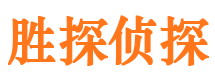 胜探侦探